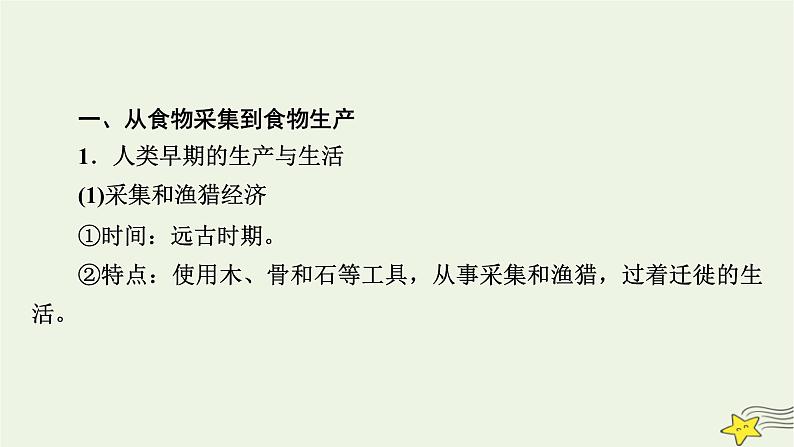 一、从食物采集到食物生产

1．人类早期的生产与生活

(1)采集和渔猎经济

①时间：远古时期。

②特点：使用木、骨和石等工具，从事采集和渔猎，过着迁徙的生活。